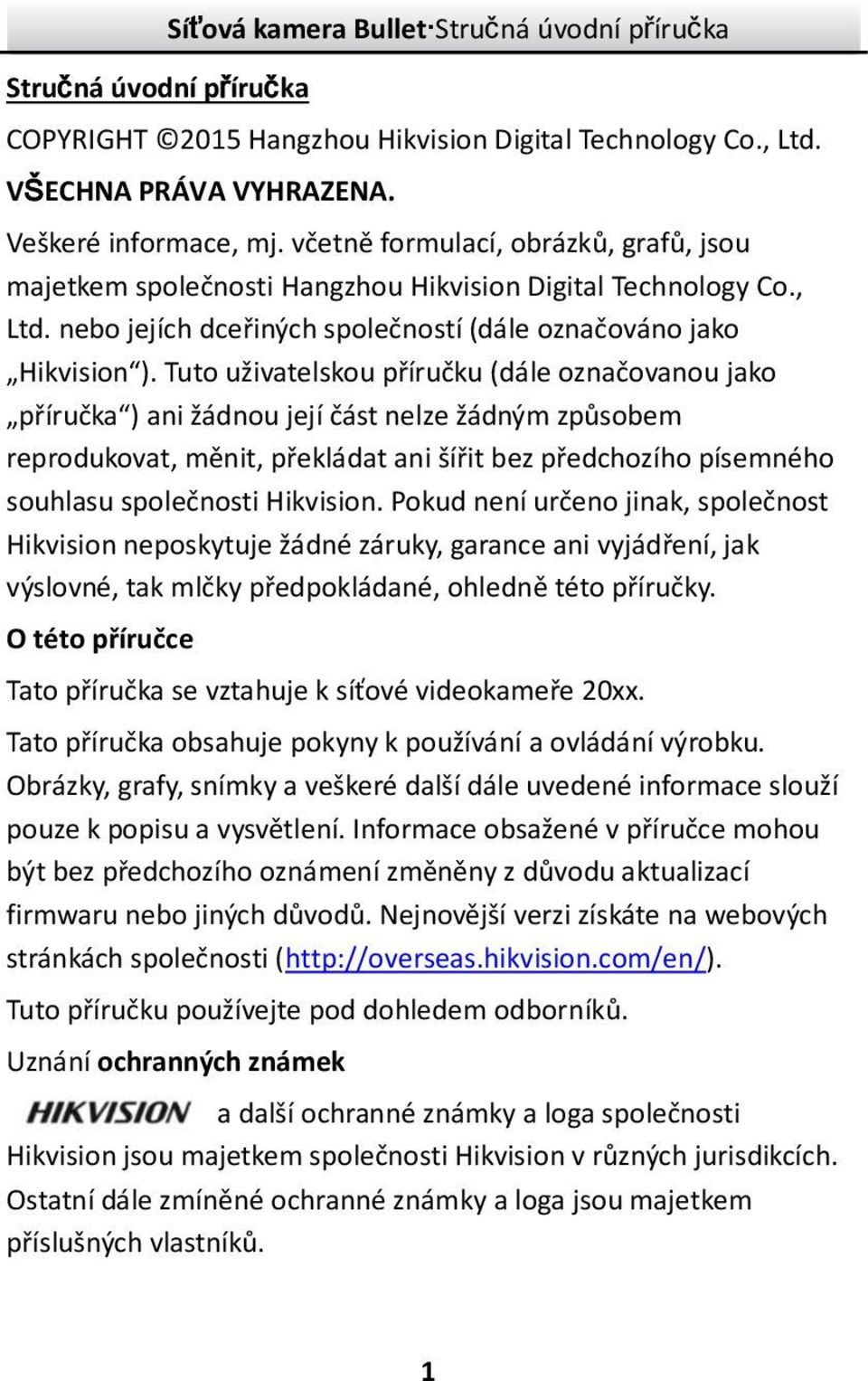 Síťová kamera Bullet·Stručná úvodní příručka

Stručná úvodní příručka

COPYRIGHT ©2015 Hangzhou Hikvision Digital Technology Co., Ltd.

VŠECHNA PRÁVA VYHRAZENA.

Veškeré informace, mj. včetně formulací, obrázků, grafů, jsou majetkem společnosti Hangzhou Hikvision Digital Technology Co., Ltd. nebo jejích dceřiných společností (dále označováno jako „Hikvision“). Tuto uživatelskou příručku (dále označovanou jako „příručka“) ani žádnou její část nelze žádným způsobem reprodukovat, měnit, překládat ani šířit bez předchozího písemného souhlasu společnosti Hikvision. Pokud není určeno jinak, společnost Hikvision neposkytuje žádné záruky, garance ani vyjádření, jak výslovné, tak mlčky předpokládané, ohledně této příručky.

O této příručce

Tato příručka se vztahuje k síťové videokameře 20xx.

Tato příručka obsahuje pokyny k používání a ovládání výrobku. Obrázky, grafy, snímky a veškeré další dále uvedené informace slouží pouze k popisu a vysvětlení. Informace obsažené v příručce mohou být bez předchozího oznámení změněny z důvodu aktualizací firmwaru nebo jiných důvodů. Nejnovější verzi získáte na webových stránkách společnosti (http://overseas.hikvision.com/en/).

Tuto příručku používejte pod dohledem odborníků.

Uznání ochranných známek

HIKVISION a další ochranné známky a loga společnosti Hikvision jsou majetkem společnosti Hikvision v různých jurisdikcích. Ostatní dále zmíněné ochranné známky a loga jsou majetkem příslušných vlastníků.

1